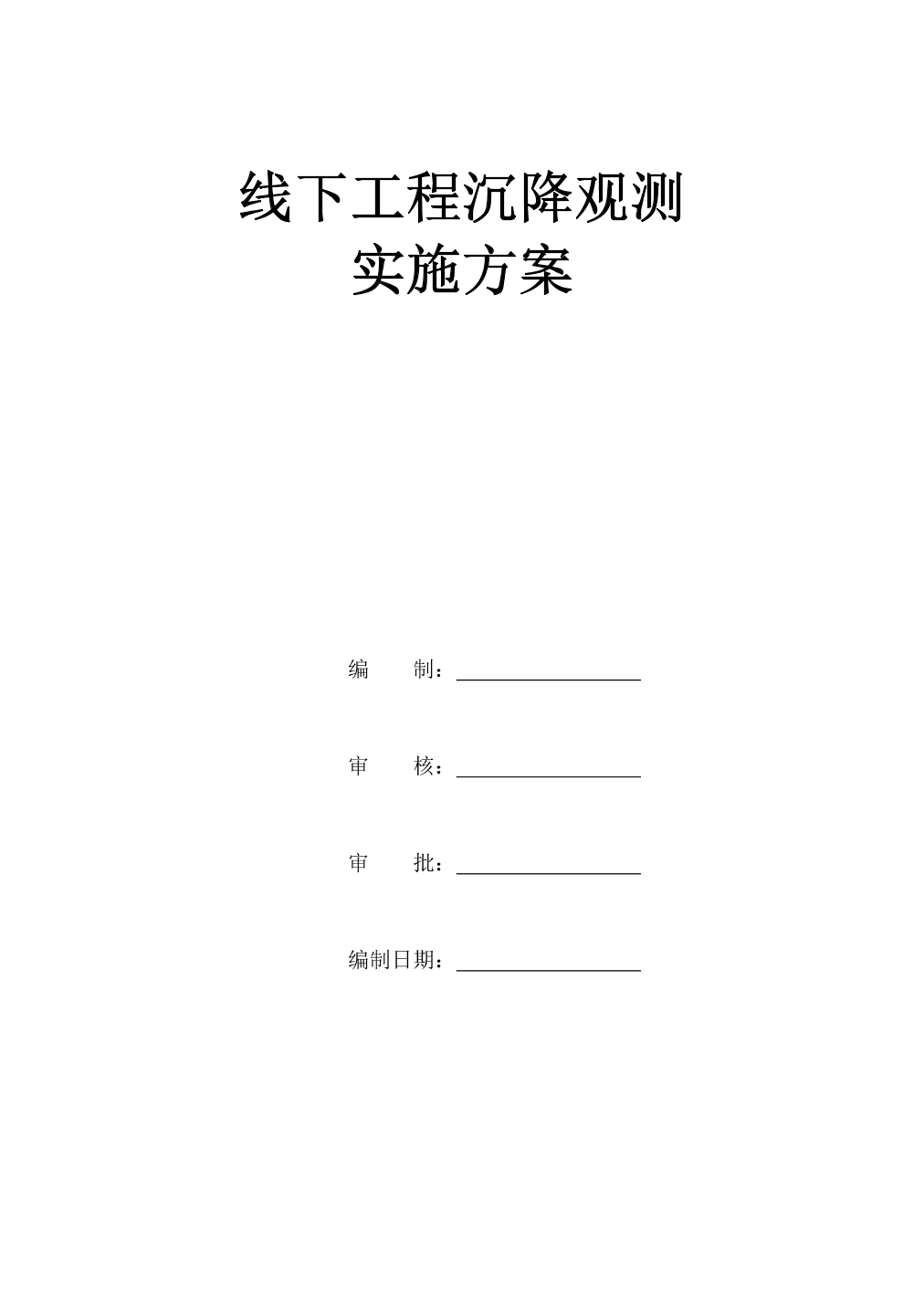 线下工程沉降观测
实施方案

编　　制：

审　　核：

审　　批：

编制日期：